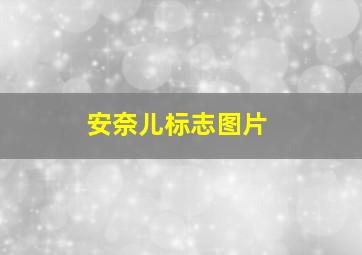 安奈儿标志图片